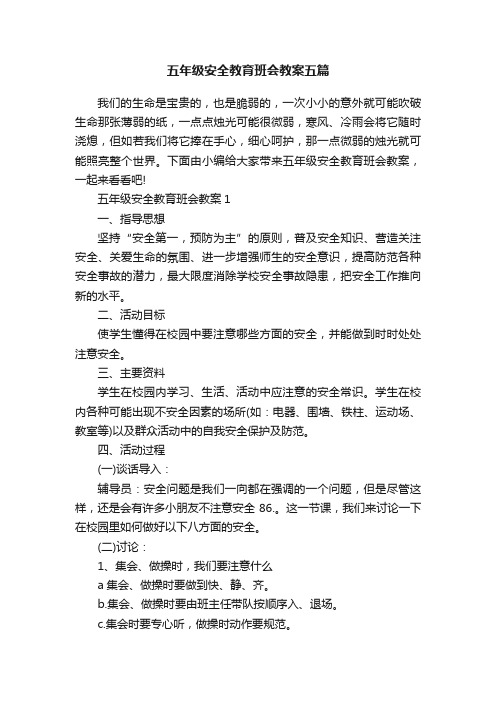 五年级安全教育班会教案五篇

我们的生命是宝贵的，也是脆弱的，一次小小的意外就可能吹破生命那张薄弱的纸，一点点烛光可能很微弱，寒风、冷雨会将它随时浇熄，但如若我们将它捧在手心，细心呵护，那一点微弱的烛光就可能照亮整个世界。下面由小编给大家带来五年级安全教育班会教案，一起来看看吧!

五年级安全教育班会教案 1

一、指导思想

坚持“安全第一，预防为主”的原则，普及安全知识、营造关注安全、关爱生命的氛围、进一步增强师生的安全意识，提高防范各种安全事故的潜力，最大限度消除学校安全事故隐患，把安全工作推向新的水平。

二、活动目标

使学生懂得在校园中要注意哪些方面的安全，并能做到时时处处注意安全。

三、主要资料

学生在校园内学习、生活、活动中应注意的安全常识。学生在校内各种可能出现不安全因素的场所(如：电器、围墙、铁柱、运动场、教室等)以及群众活动中的自我安全保护及防范。

四、活动过程

(一)谈话导入：

辅导员：安全问题是我们一向都在强调的一个问题，但是尽管这样，还是会有许多小朋友不注意安全 86.。这一节课，我们来讨论一下在校园里如何做好以下八方面的安全。

(二)讨论：

1、集会、做操时，我们要注意什么

a 集会、做操时要做到快、静、齐。

b.集会、做操时要由班主任带队按顺序入、退场。

c.集会时要专心听，做操时动作要规范。